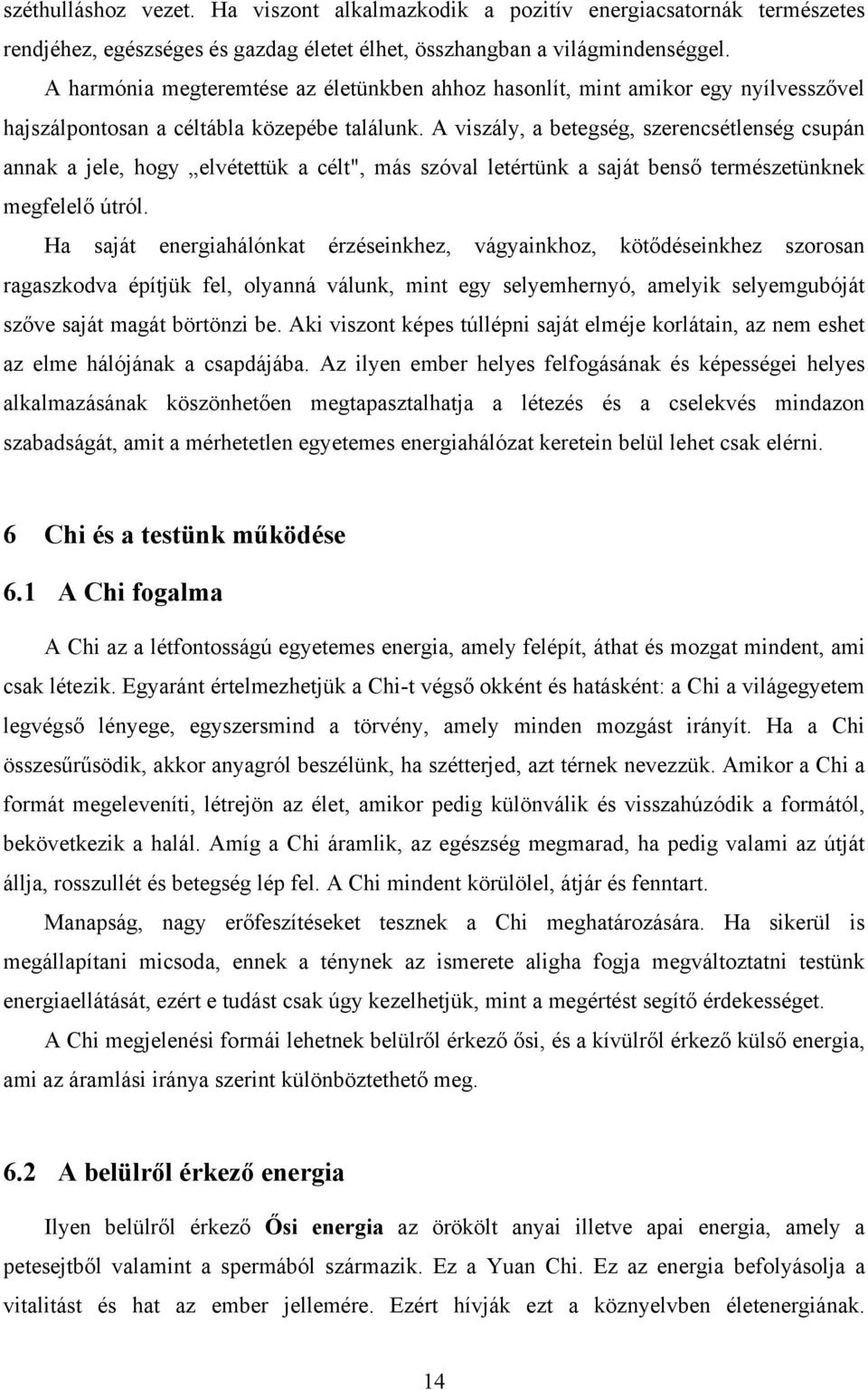 széthulláshoz vezet. Ha viszont alkalmazkodik a pozitív energiacsatornák természetes rendjéhez, egészséges és gazdag életet élhet, összhangban a világmindenséggel.

A harmónia megteremtése az életünkben ahhoz hasonlít, mint amikor egy nyílvesszővel hajszálpontosan a céltábla közepébe találunk. A viszály, a betegség, szerencsétlenség csupán annak a jele, hogy „elvétettük a célt", más szóval letértünk a saját benső természetünknek megfelelő útról.

Ha saját energiahálónkat érzéseinkhez, vágyainkhoz, kötődéseinkhez szorosan ragaszkodva építjük fel, olyanná válunk, mint egy selyemhernyó, amelyik selyemgubóját szőve saját magát börtönzi be. Aki viszont képes túllépni saját elméje korlátain, az nem eshet az elme hálójának a csapdájába. Az ilyen ember helyes felfogásának és képességei helyes alkalmazásának köszönhetően megtapasztalhatja a létezés és a cselekvés mindazon szabadságát, amit a mérhetetlen egyetemes energiahálózat keretein belül lehet csak elérni.

6 Chi és a testünk működése

6.1 A Chi fogalma

A Chi az a létfontosságú egyetemes energia, amely felépít, áthat és mozgat mindent, ami csak létezik. Egyaránt értelmezhetjük a Chi-t végső okként és hatásként: a Chi a világegyetem legvégső lényege, egyszersmind a törvény, amely minden mozgást irányít. Ha a Chi összesűrűsödik, akkor anyagról beszélünk, ha szétterjed, azt térnek nevezzük. Amikor a Chi a formát megeleveníti, létrejön az élet, amikor pedig különválik és visszahúzódik a formától, bekövetkezik a halál. Amíg a Chi áramlik, az egészség megmarad, ha pedig valami az útját állja, rosszullét és betegség lép fel. A Chi mindent körülölel, átjár és fenntart.

Manapság, nagy erőfeszítéseket tesznek a Chi meghatározására. Ha sikerül is megállapítani micsoda, ennek a ténynek az ismerete aligha fogja megváltoztatni testünk energiaellátását, ezért e tudást csak úgy kezelhetjük, mint a megértést segítő érdekességet.

A Chi megjelenési formái lehetnek belülről érkező ősi, és a kívülről érkező külső energia, ami az áramlási iránya szerint különböztethető meg.

6.2 A belülről érkező energia

Ilyen belülről érkező Ősi energia az örökölt anyai illetve apai energia, amely a petesejtből valamint a spermából származik. Ez a Yuan Chi. Ez az energia befolyásolja a vitalitást és hat az ember jellemére. Ezért hívják ezt a köznyelvben életenergiának.

14